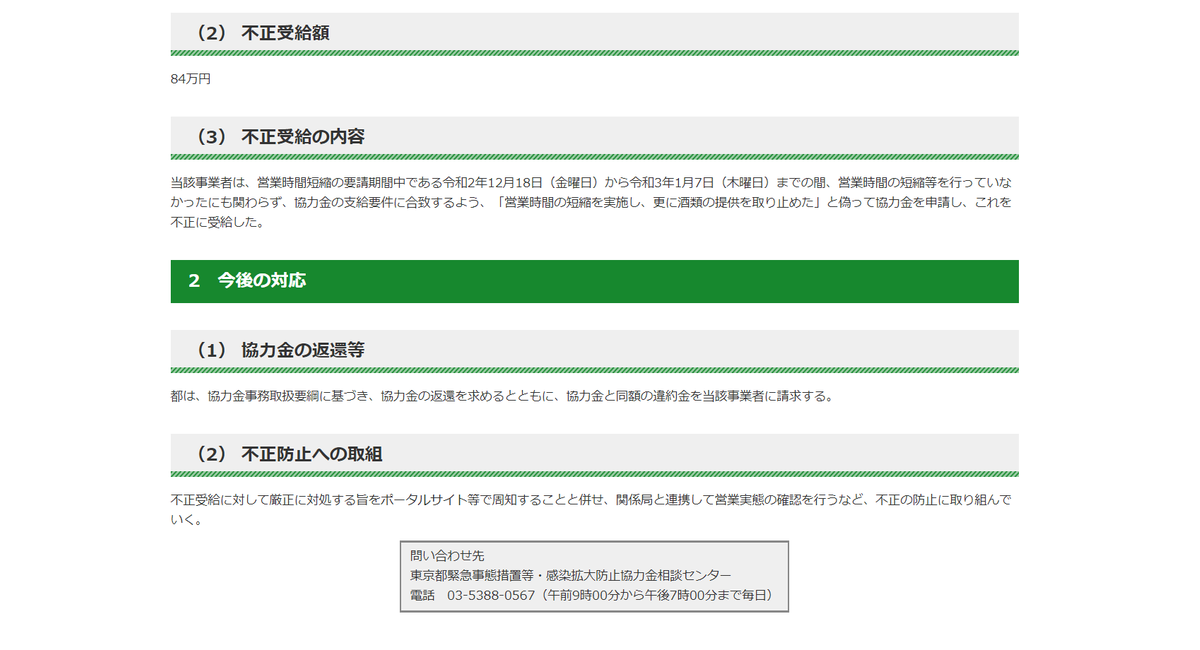 （2） 不正受給額

84万円

（3） 不正受給の内容

当該事業者は、営業時間短縮の要請期間中である令和2年12月18日（金曜日）から令和3年1月7日（木曜日）までの間、営業時間の短縮等を行っていなかったにも関わらず、協力金の支給要件に合致するよう、「営業時間の短縮を実施し、更に酒類の提供を取り止めた」と偽って協力金を申請し、これを不正に受給した。

2　今後の対応

（1） 協力金の返還等

都は、協力金事務取扱要綱に基づき、協力金の返還を求めるとともに、協力金と同額の違約金を当該事業者に請求する。

（2） 不正防止への取組

不正受給に対して厳正に対処する旨をポータルサイト等で周知することと併せ、関係局と連携して営業実態の確認を行うなど、不正の防止に取り組んでいく。

問い合わせ先
東京都緊急事態措置等・感染拡大防止協力金相談センター
電話　03-5388-0567（午前9時00分から午後7時00分まで毎日）